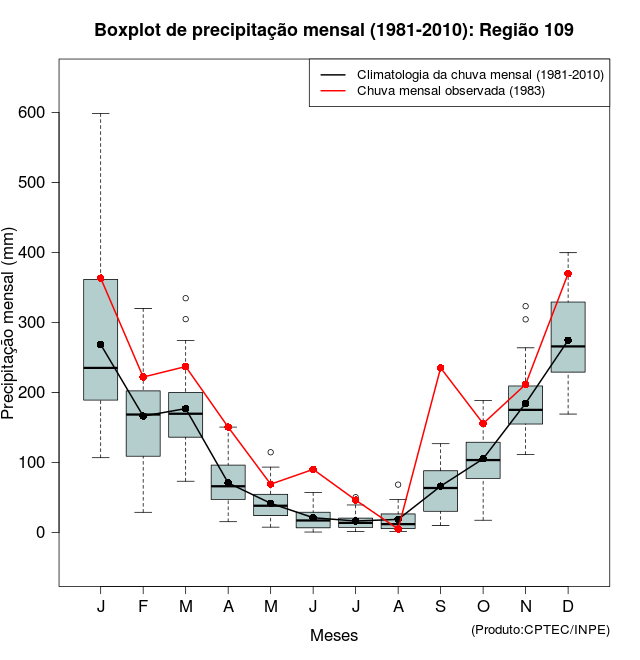 Boxplot de precipitação mensal (1981-2010): Região 109

Climatologia da chuva mensal (1981-2010)
Chuva mensal observada (1983)

Precipitação mensal (mm)

600
500
400
300
200
100
0

J F M A M J J A S O N D

Meses

(Produto:CPTEC/INPE)